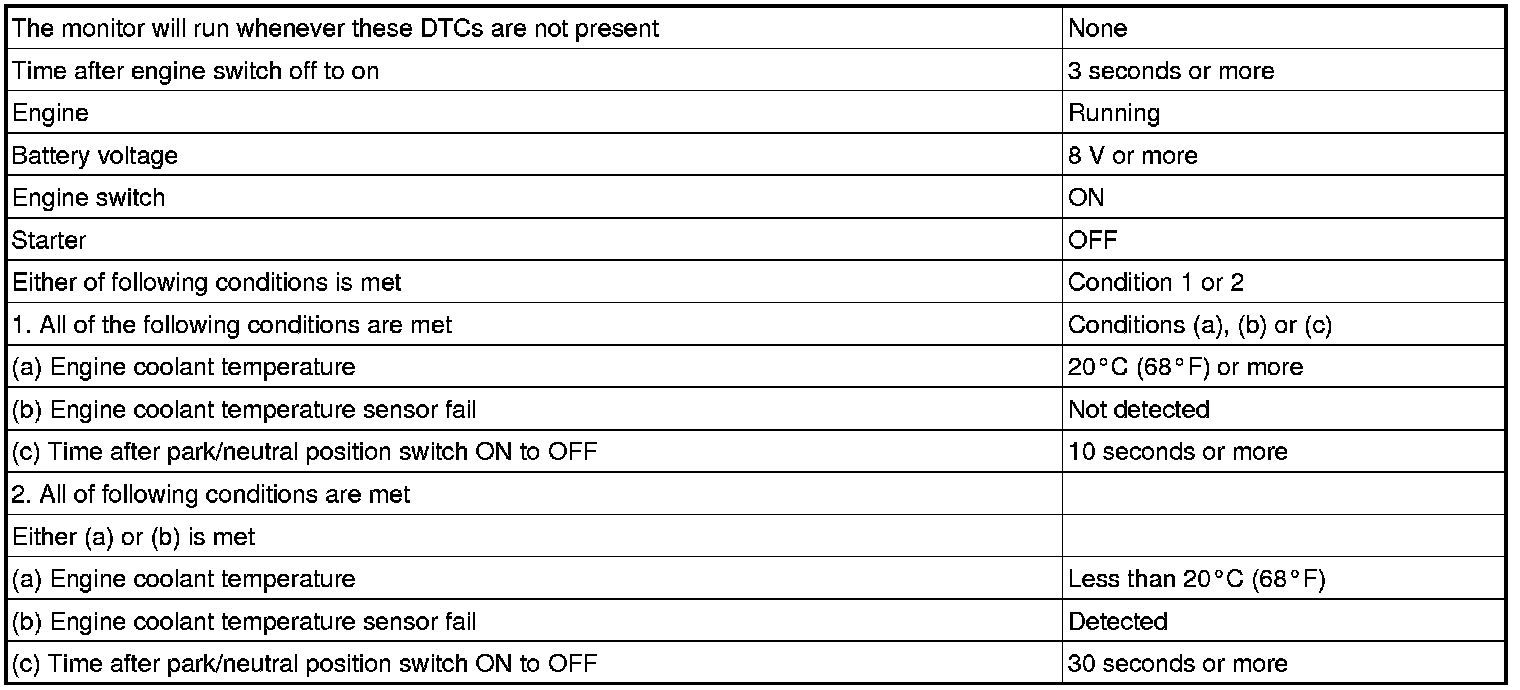 | The monitor will run whenever these DTCs are not present | None |
|---|---|
| Time after engine switch off to on | 3 seconds or more |
| Engine | Running |
| Battery voltage | 8 V or more |
| Engine switch | ON |
| Starter | OFF |
| Either of following conditions is met | Condition 1 or 2 |
| 1. All of the following conditions are met | Conditions (a), (b) or (c) |
| (a) Engine coolant temperature | 20°C (68°F) or more |
| (b) Engine coolant temperature sensor fail | Not detected |
| (c) Time after park/neutral position switch ON to OFF | 10 seconds or more |
| 2. All of following conditions are met | |
| Either (a) or (b) is met | |
| (a) Engine coolant temperature | Less than 20°C (68°F) |
| (b) Engine coolant temperature sensor fail | Detected |
| (c) Time after park/neutral position switch ON to OFF | 30 seconds or more |